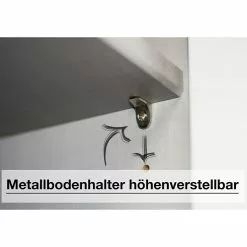 Metallbodenhalter höhenverstellbar